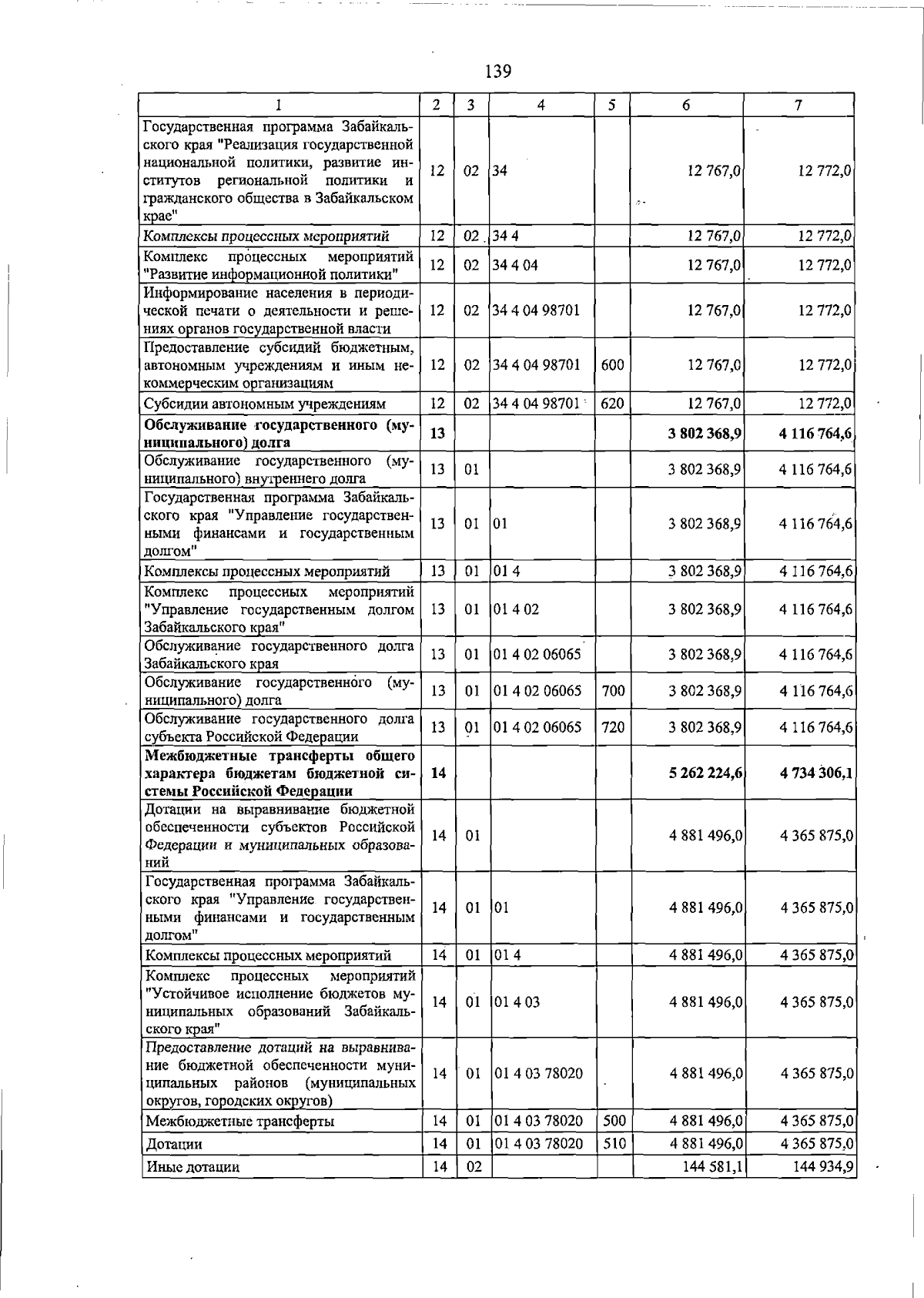 139

| 1 | 2 | 3 | 4 | 5 | 6 | 7 |
|---|---|---|---|---|---|---|
| Государственная программа Забайкальского края "Реализация государственной национальной политики, развитие институтов региональной политики и гражданского общества в Забайкальском крае" | 12 | 02 | 34 |  | 12 767,0 | 12 772,0 |
| Комплексы процессных мероприятий | 12 | 02 | 34 4 |  | 12 767,0 | 12 772,0 |
| Комплекс процессных мероприятий "Развитие информационной политики" | 12 | 02 | 34 4 04 |  | 12 767,0 | 12 772,0 |
| Информирование населения в периодической печати о деятельности и решениях органов государственной власти | 12 | 02 | 34 4 04 98701 |  | 12 767,0 | 12 772,0 |
| Предоставление субсидий бюджетным, автономным учреждениям и иным некоммерческим организациям | 12 | 02 | 34 4 04 98701 | 600 | 12 767,0 | 12 772,0 |
| Субсидии автономным учреждениям | 12 | 02 | 34 4 04 98701 | 620 | 12 767,0 | 12 772,0 |
| Обслуживание государственного (муниципального) долга | 13 |  |  |  | 3 802 368,9 | 4 116 764,6 |
| Обслуживание государственного (муниципального) внутреннего долга | 13 | 01 |  |  | 3 802 368,9 | 4 116 764,6 |
| Государственная программа Забайкальского края "Управление государственными финансами и государственным долгом" | 13 | 01 | 01 |  | 3 802 368,9 | 4 116 764,6 |
| Комплексы процессных мероприятий | 13 | 01 | 01 4 |  | 3 802 368,9 | 4 116 764,6 |
| Комплекс процессных мероприятий "Управление государственным долгом Забайкальского края" | 13 | 01 | 01 4 02 |  | 3 802 368,9 | 4 116 764,6 |
| Обслуживание государственного долга Забайкальского края | 13 | 01 | 01 4 02 06065 |  | 3 802 368,9 | 4 116 764,6 |
| Обслуживание государственного (муниципального) долга | 13 | 01 | 01 4 02 06065 | 700 | 3 802 368,9 | 4 116 764,6 |
| Обслуживание государственного долга субъекта Российской Федерации | 13 | 01 | 01 4 02 06065 | 720 | 3 802 368,9 | 4 116 764,6 |
| Межбюджетные трансферты общего характера бюджетам бюджетной системы Российской Федерации | 14 |  |  |  | 5 262 224,6 | 4 734 306,1 |
| Дотации на выравнивание бюджетной обеспеченности субъектов Российской Федерации и муниципальных образований | 14 | 01 |  |  | 4 881 496,0 | 4 365 875,0 |
| Государственная программа Забайкальского края "Управление государственными финансами и государственным долгом" | 14 | 01 | 01 |  | 4 881 496,0 | 4 365 875,0 |
| Комплексы процессных мероприятий | 14 | 01 | 01 4 |  | 4 881 496,0 | 4 365 875,0 |
| Комплекс процессных мероприятий "Устойчивое исполнение бюджетов муниципальных образований Забайкальского края" | 14 | 01 | 01 4 03 |  | 4 881 496,0 | 4 365 875,0 |
| Предоставление дотаций на выравнивание бюджетной обеспеченности муниципальных районов (муниципальных округов, городских округов) | 14 | 01 | 01 4 03 78020 |  | 4 881 496,0 | 4 365 875,0 |
| Межбюджетные трансферты | 14 | 01 | 01 4 03 78020 | 500 | 4 881 496,0 | 4 365 875,0 |
| Дотации | 14 | 01 | 01 4 03 78020 | 510 | 4 881 496,0 | 4 365 875,0 |
| Иные дотации | 14 | 02 |  |  | 144 581,1 | 144 934,9 |